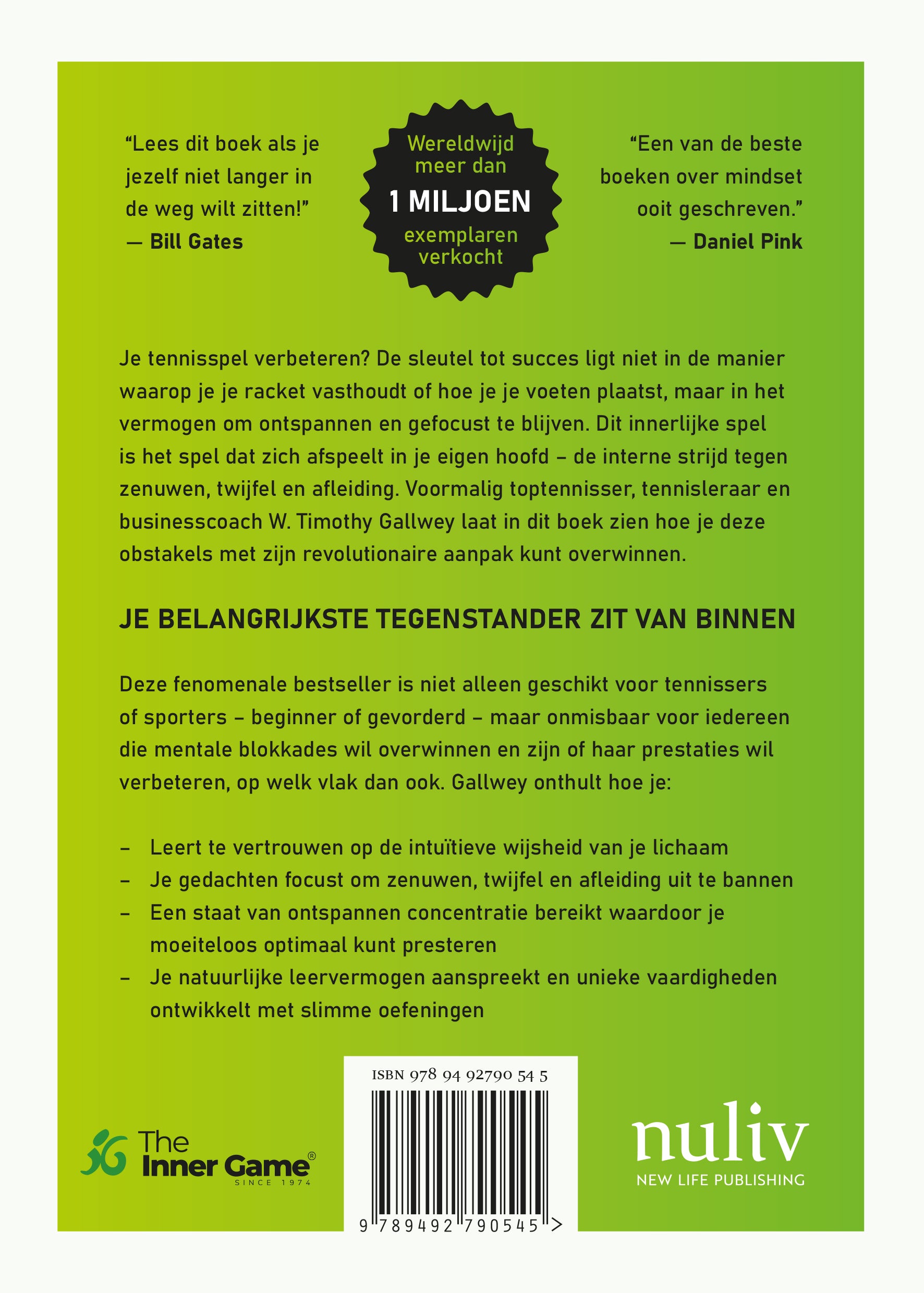 “Lees dit boek als je jezelf niet langer in de weg wilt zitten!”
— Bill Gates

Wereldwijd meer dan
1 MILJOEN
exemplaren verkocht

“Een van de beste boeken over mindset ooit geschreven.”
— Daniel Pink

Je tennisspel verbeteren? De sleutel tot succes ligt niet in de manier waarop je je racket vasthoudt of hoe je je voeten plaatst, maar in het vermogen om ontspannen en gefocust te blijven. Dit innerlijke spel is het spel dat zich afspeelt in je eigen hoofd – de interne strijd tegen zenuwen, twijfel en afleiding. Voormalig toptennisser, tennisleraar en businesscoach W. Timothy Gallwey laat in dit boek zien hoe je deze obstakels met zijn revolutionaire aanpak kunt overwinnen.

JE BELANGRIJKSTE TEGENSTANDER ZIT VAN BINNEN

Deze fenomenale bestseller is niet alleen geschikt voor tennissers of sporters – beginner of gevorderd – maar onmisbaar voor iedereen die mentale blokkades wil overwinnen en zijn of haar prestaties wil verbeteren, op welk vlak dan ook. Gallwey onthult hoe je:

– Leert te vertrouwen op de intuïtieve wijsheid van je lichaam
– Je gedachten focust om zenuwen, twijfel en afleiding uit te bannen
– Een staat van ontspannen concentratie bereikt waardoor je moeiteloos optimaal kunt presteren
– Je natuurlijke leervermogen aanspreekt en unieke vaardigheden ontwikkelt met slimme oefeningen

The Inner Game®
SINCE 1974

ISBN 978 94 92790 54 5
9 789492 790545 >

nuliv
NEW LIFE PUBLISHING